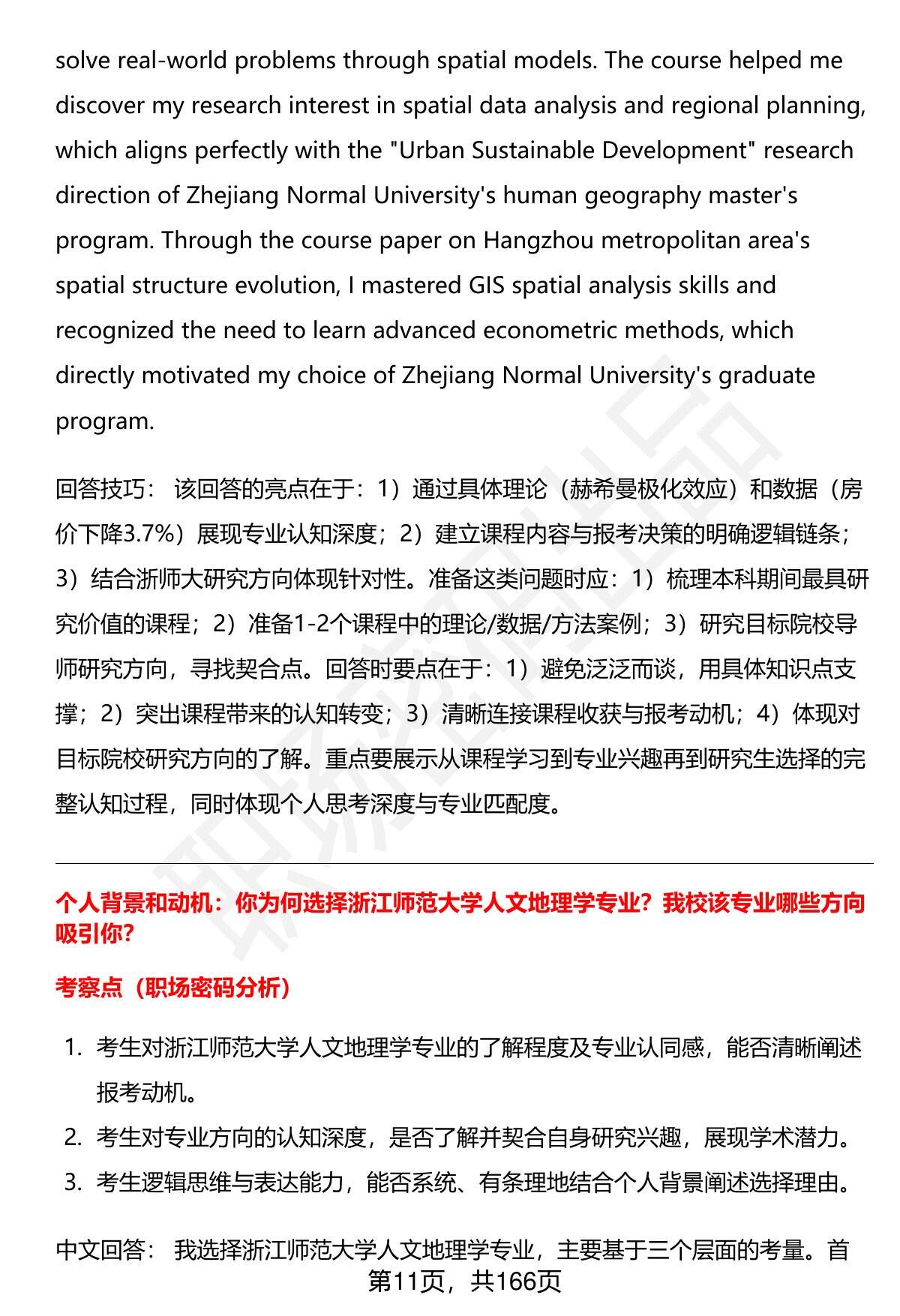 solve real-world problems through spatial models. The course helped me discover my research interest in spatial data analysis and regional planning, which aligns perfectly with the "Urban Sustainable Development" research direction of Zhejiang Normal University's human geography master's program. Through the course paper on Hangzhou metropolitan area's spatial structure evolution, I mastered GIS spatial analysis skills and recognized the need to learn advanced econometric methods, which directly motivated my choice of Zhejiang Normal University's graduate program.

回答技巧： 该回答的亮点在于：1）通过具体理论（赫希曼极化效应）和数据（房价下降3.7%）展现专业认知深度；2）建立课程内容与报考决策的明确逻辑链条；3）结合浙师大研究方向体现针对性。准备这类问题时应：1）梳理本科期间最具研究价值的课程；2）准备1-2个课程中的理论/数据/方法案例；3）研究目标院校导师研究方向，寻找契合点。回答时要点在于：1）避免泛泛而谈，用具体知识点支撑；2）突出课程带来的认知转变；3）清晰连接课程收获与报考动机；4）体现对目标院校研究方向的了解。重点要展示从课程学习到专业兴趣再到研究生选择的完整认知过程，同时体现个人思考深度与专业匹配度。

个人背景和动机：你为何选择浙江师范大学人文地理学专业？我校该专业哪些方向吸引你?

考察点（职场密码分析）

1. 考生对浙江师范大学人文地理学专业的了解程度及专业认同感，能否清晰阐述报考动机。
2. 考生对专业方向的认知深度，是否了解并契合自身研究兴趣，展现学术潜力。
3. 考生逻辑思维与表达能力，能否系统、有条理地结合个人背景阐述选择理由。

中文回答： 我选择浙江师范大学人文地理学专业，主要基于三个层面的考量。首

第11页，共166页